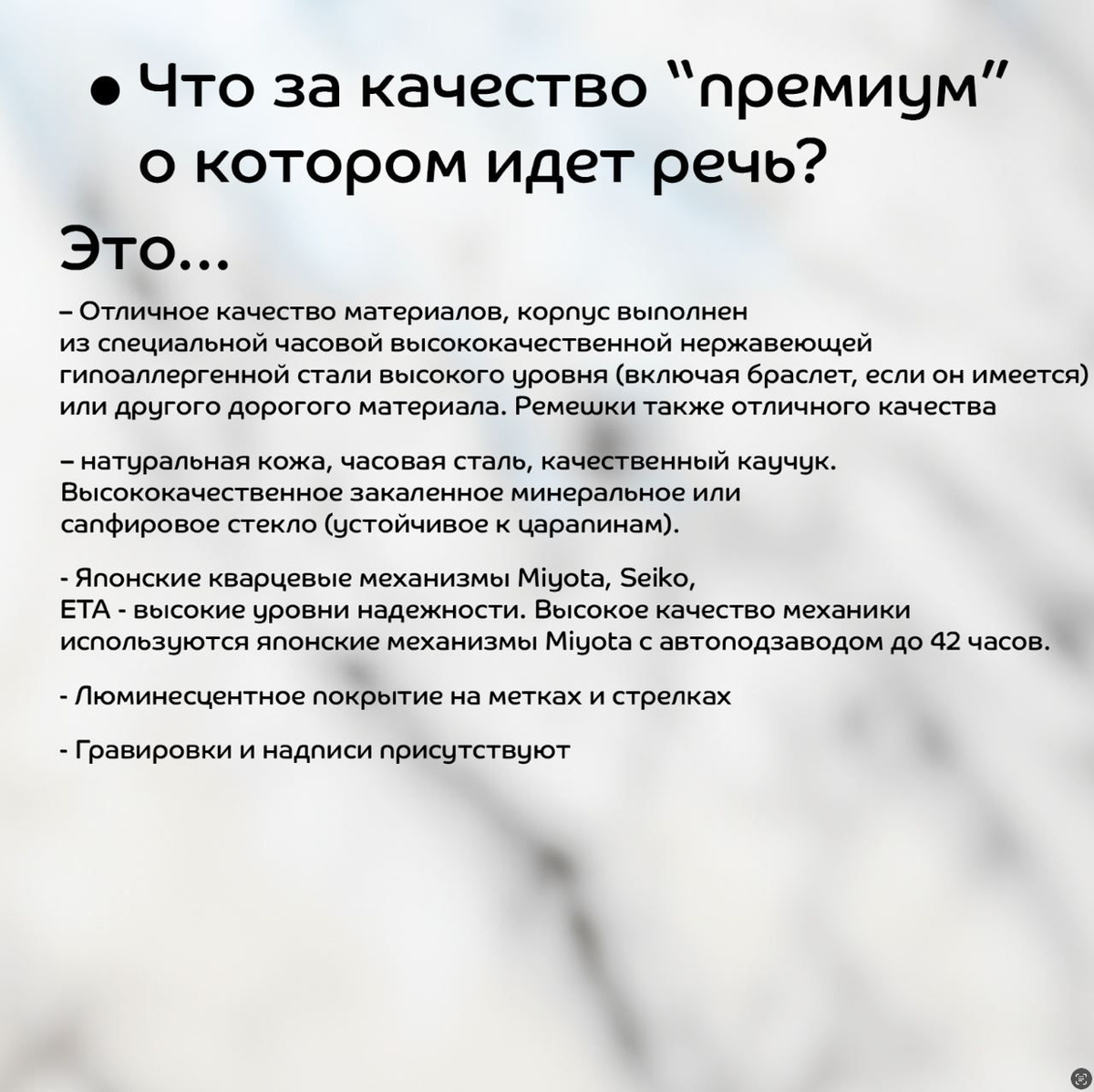 • Что за качество "премиум" о котором идет речь?

Это...

– Отличное качество материалов, корпус выполнен из специальной часовой высококачественной нержавеющей гипоаллергенной стали высокого уровня (включая браслет, если он имеется) или другого дорогого материала. Ремешки также отличного качества

– натуральная кожа, часовая сталь, качественный каучук. Высококачественное закаленное минеральное или сапфировое стекло (устойчивое к царапинам).

- Японские кварцевые механизмы Miyota, Seiko, ETA - высокие уровни надежности. Высокое качество механики используются японские механизмы Miyota с автоподзаводом до 42 часов.

- Люминесцентное покрытие на метках и стрелках

- Гравировки и надписи присутствуют